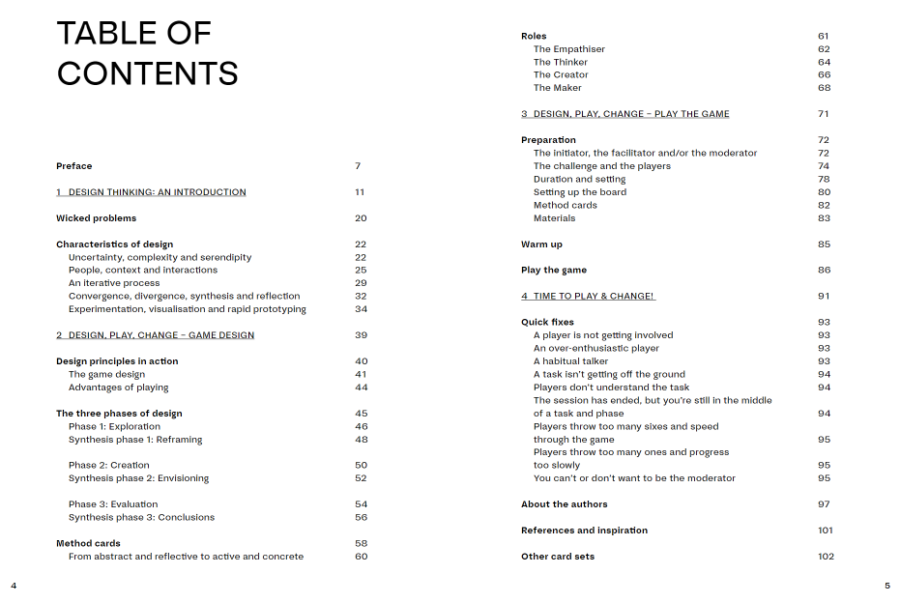 TABLE OF CONTENTS

Preface 7

1 DESIGN THINKING: AN INTRODUCTION 11

Wicked problems 20

Characteristics of design 22
Uncertainty, complexity and serendipity 22
People, context and interactions 25
An iterative process 29
Convergence, divergence, synthesis and reflection 32
Experimentation, visualisation and rapid prototyping 34

2 DESIGN, PLAY, CHANGE – GAME DESIGN 39

Design principles in action 40
The game design 41
Advantages of playing 44

The three phases of design 45
Phase 1: Exploration 46
Synthesis phase 1: Reframing 48

Phase 2: Creation 50
Synthesis phase 2: Envisioning 52

Phase 3: Evaluation 54
Synthesis phase 3: Conclusions 56

Method cards 58
From abstract and reflective to active and concrete 60

4

Roles 61
The Empathiser 62
The Thinker 64
The Creator 66
The Maker 68

3 DESIGN, PLAY, CHANGE – PLAY THE GAME 71

Preparation 72
The initiator, the facilitator and/or the moderator 72
The challenge and the players 74
Duration and setting 78
Setting up the board 80
Method cards 82
Materials 83

Warm up 85

Play the game 86

4 TIME TO PLAY & CHANGE! 91

Quick fixes 93
A player is not getting involved 93
An over-enthusiastic player 93
A habitual talker 93
A task isn't getting off the ground 94
Players don't understand the task 94
The session has ended, but you're still in the middle of a task and phase 94
Players throw too many sixes and speed through the game 95
Players throw too many ones and progress too slowly 95
You can't or don't want to be the moderator 95

About the authors 97

References and inspiration 101

Other card sets 102

5